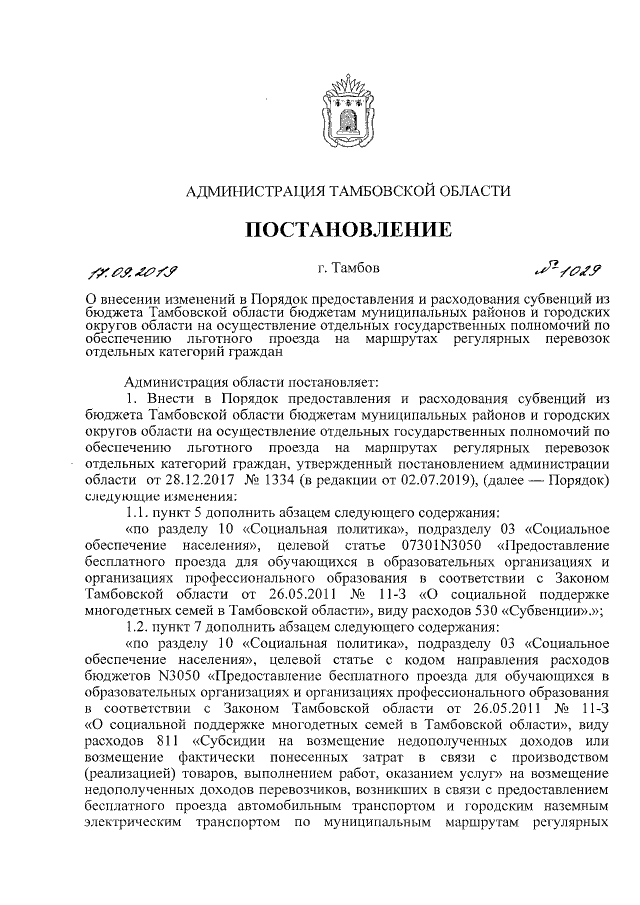 АДМИНИСТРАЦИЯ ТАМБОВСКОЙ ОБЛАСТИ

ПОСТАНОВЛЕНИЕ

17.09.2019 г. Тамбов № 1029

О внесении изменений в Порядок предоставления и расходования субвенций из бюджета Тамбовской области бюджетам муниципальных районов и городских округов области на осуществление отдельных государственных полномочий по обеспечению льготного проезда на маршрутах регулярных перевозок отдельных категорий граждан

Администрация области постановляет:

1. Внести в Порядок предоставления и расходования субвенций из бюджета Тамбовской области бюджетам муниципальных районов и городских округов области на осуществление отдельных государственных полномочий по обеспечению льготного проезда на маршрутах регулярных перевозок отдельных категорий граждан, утвержденный постановлением администрации области от 28.12.2017 № 1334 (в редакции от 02.07.2019), (далее — Порядок) следующие изменения:

1.1. пункт 5 дополнить абзацем следующего содержания:

«по разделу 10 «Социальная политика», подразделу 03 «Социальное обеспечение населения», целевой статье 07301N3050 «Предоставление бесплатного проезда для обучающихся в образовательных организациях и организациях профессионального образования в соответствии с Законом Тамбовской области от 26.05.2011 № 11-З «О социальной поддержке многодетных семей в Тамбовской области», виду расходов 530 «Субвенции».»;

1.2. пункт 7 дополнить абзацем следующего содержания:

«по разделу 10 «Социальная политика», подразделу 03 «Социальное обеспечение населения», целевой статье с кодом направления расходов бюджетов N3050 «Предоставление бесплатного проезда для обучающихся в образовательных организациях и организациях профессионального образования в соответствии с Законом Тамбовской области от 26.05.2011 № 11-З «О социальной поддержке многодетных семей в Тамбовской области», виду расходов 811 «Субсидии на возмещение недополученных доходов или возмещение фактически понесенных затрат в связи с производством (реализацией) товаров, выполнением работ, оказанием услуг» на возмещение недополученных доходов перевозчиков, возникших в связи с предоставлением бесплатного проезда автомобильным транспортом и городским наземным электрическим транспортом по муниципальным маршрутам регулярных